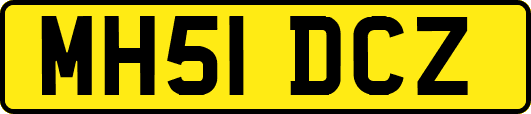 MH51 DCZ